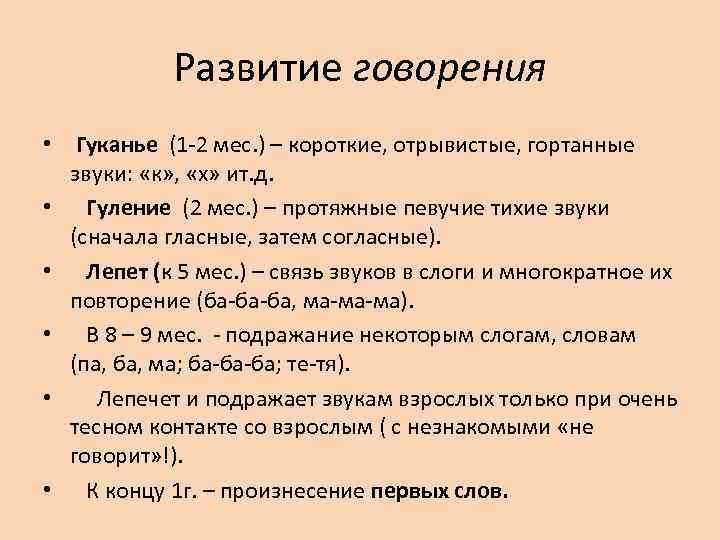 Развитие говорения

• Гуканье (1-2 мес.) – короткие, отрывистые, гортанные звуки: «к», «х» ит.д.
• Гуление (2 мес.) – протяжные певучие тихие звуки (сначала гласные, затем согласные).
• Лепет (к 5 мес.) – связь звуков в слоги и многократное их повторение (ба-ба-ба, ма-ма-ма).
• В 8 – 9 мес. - подражание некоторым слогам, словам (па, ба, ма; ба-ба-ба; те-тя).
• Лепечет и подражает звукам взрослых только при очень тесном контакте со взрослым ( с незнакомыми «не говорит»!).
• К концу 1г. – произнесение первых слов.